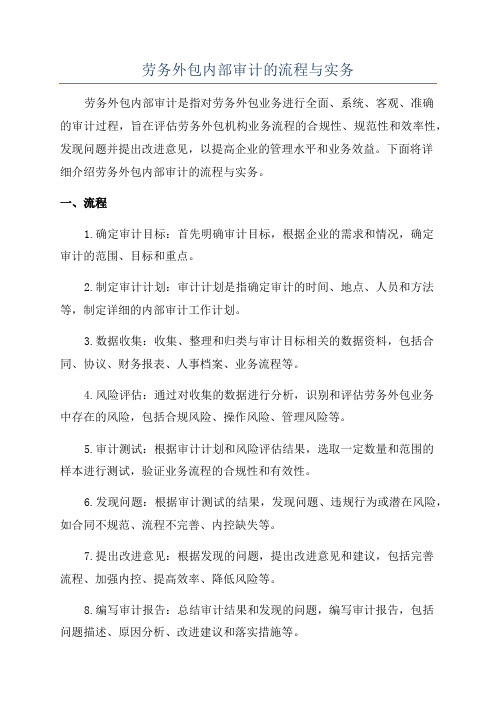 劳务外包内部审计的流程与实务

劳务外包内部审计是指对劳务外包业务进行全面、系统、客观、准确的审计过程，旨在评估劳务外包机构业务流程的合规性、规范性和效率性，发现问题并提出改进意见，以提高企业的管理水平和业务效益。下面将详细介绍劳务外包内部审计的流程与实务。

一、流程

1.确定审计目标：首先明确审计目标，根据企业的需求和情况，确定审计的范围、目标和重点。

2.制定审计计划：审计计划是指确定审计的时间、地点、人员和方法等，制定详细的内部审计工作计划。

3.数据收集：收集、整理和归类与审计目标相关的数据资料，包括合同、协议、财务报表、人事档案、业务流程等。

4.风险评估：通过对收集的数据进行分析，识别和评估劳务外包业务中存在的风险，包括合规风险、操作风险、管理风险等。

5.审计测试：根据审计计划和风险评估结果，选取一定数量和范围的样本进行测试，验证业务流程的合规性和有效性。

6.发现问题：根据审计测试的结果，发现问题、违规行为或潜在风险，如合同不规范、流程不完善、内控缺失等。

7.提出改进意见：根据发现的问题，提出改进意见和建议，包括完善流程、加强内控、提高效率、降低风险等。

8.编写审计报告：总结审计结果和发现的问题，编写审计报告，包括问题描述、原因分析、改进建议和落实措施等。